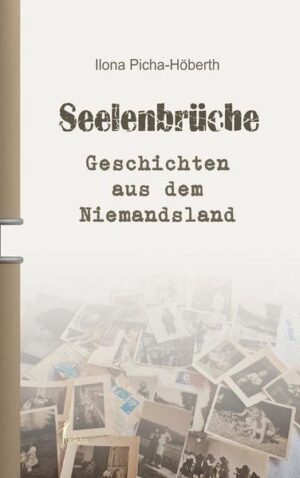 Ilona Picha-Höberth

Seelenbrüche

Geschichten aus dem Niemandsland